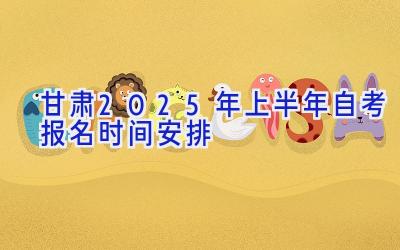 甘肃2025年上半年自考报名时间安排